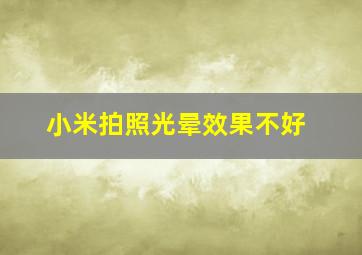 小米拍照光晕效果不好